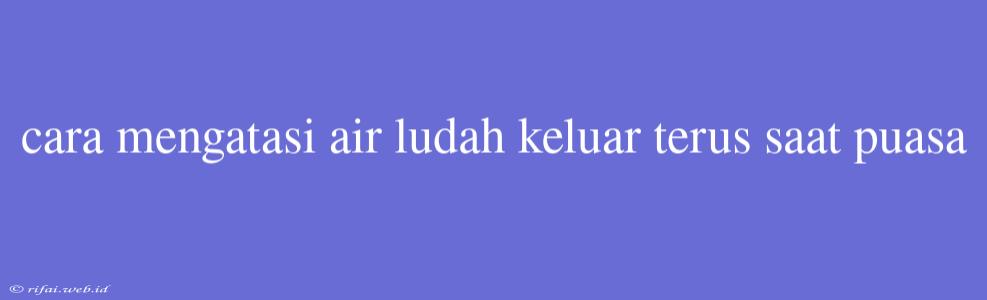 cara mengatasi air ludah keluar terus saat puasa

© rifai.web.id